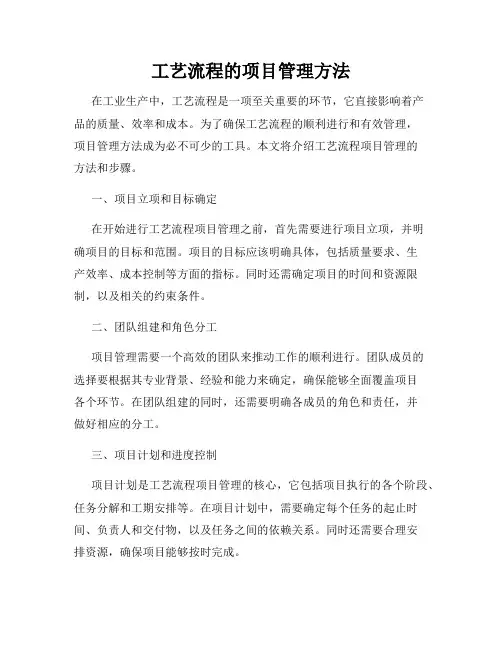 工艺流程的项目管理方法

在工业生产中，工艺流程是一项至关重要的环节，它直接影响着产品的质量、效率和成本。为了确保工艺流程的顺利进行和有效管理，项目管理方法成为必不可少的工具。本文将介绍工艺流程项目管理的方法和步骤。

一、项目立项和目标确定

在开始进行工艺流程项目管理之前，首先需要进行项目立项，并明确项目的目标和范围。项目的目标应该明确具体，包括质量要求、生产效率、成本控制等方面的指标。同时还需确定项目的时间和资源限制，以及相关的约束条件。

二、团队组建和角色分工

项目管理需要一个高效的团队来推动工作的顺利进行。团队成员的选择要根据其专业背景、经验和能力来确定，确保能够全面覆盖项目各个环节。在团队组建的同时，还需要明确各成员的角色和责任，并做好相应的分工。

三、项目计划和进度控制

项目计划是工艺流程项目管理的核心，它包括项目执行的各个阶段、任务分解和工期安排等。在项目计划中，需要确定每个任务的起止时间、负责人和交付物，以及任务之间的依赖关系。同时还需要合理安排资源，确保项目能够按时完成。